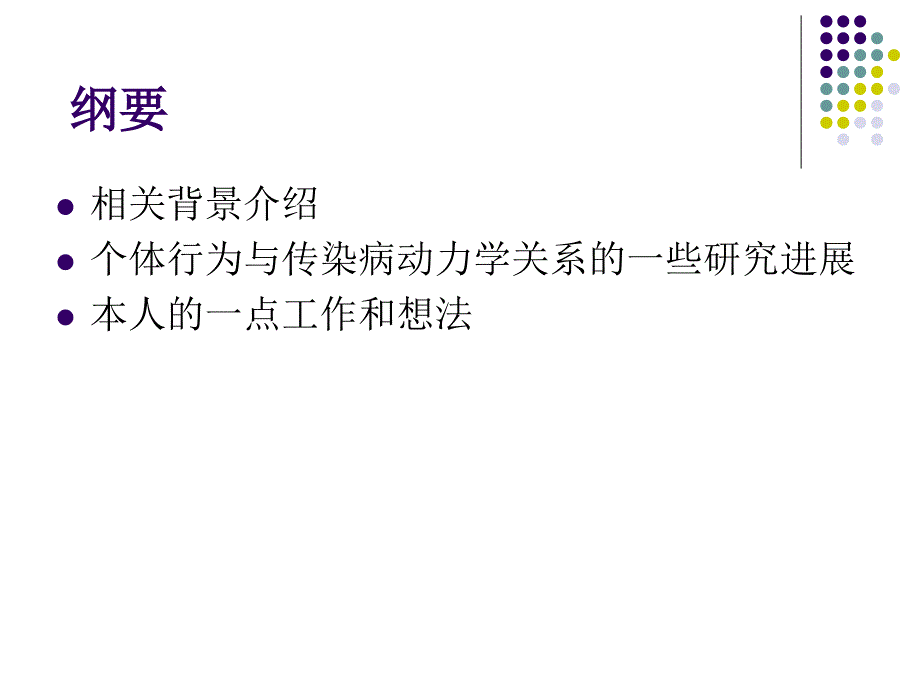 纲要

- 相关背景介绍
- 个体行为与传染病动力学关系的一些研究进展
- 本人的一点工作和想法